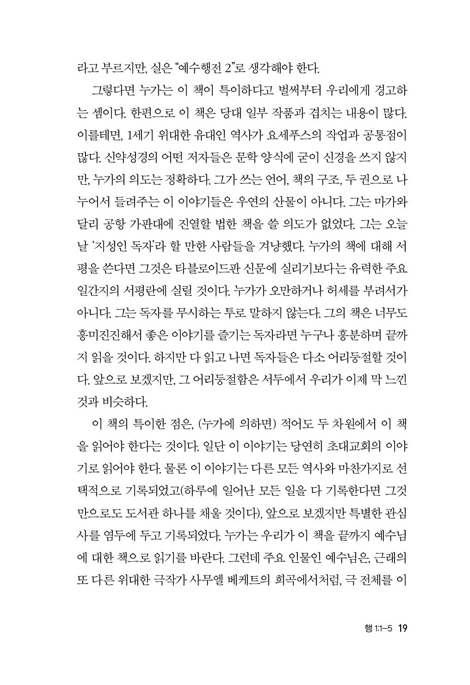 라고 부르지만, 실은 "예수행전 2"로 생각해야 한다.

그렇다면 누가는 이 책이 특이하다고 벌써부터 우리에게 경고하는 셈이다. 한편으로 이 책은 당대 일부 작품과 겹치는 내용이 많다. 이를테면, 1세기 위대한 유대인 역사가 요세푸스의 작업과 공통점이 많다. 신약성경의 어떤 저자들은 문학 양식에 굳이 신경을 쓰지 않지만, 누가의 의도는 정확하다. 그가 쓰는 언어, 책의 구조, 두 권으로 나누어서 들려주는 이 이야기들은 우연의 산물이 아니다. 그는 마가와 달리 공항 가판대에 진열할 법한 책을 쓸 의도가 없었다. 그는 오늘날 '지성인 독자'라 할 만한 사람들을 겨냥했다. 누가의 책에 대해 서평을 쓴다면 그것은 타블로이드판 신문에 실리기보다는 유력한 주요 일간지의 서평란에 실릴 것이다. 누가가 오만하거나 허세를 부려서가 아니다. 그는 독자를 무시하는 투로 말하지 않는다. 그의 책은 너무도 흥미진진해서 좋은 이야기를 즐기는 독자라면 누구나 흥분하며 끝까지 읽을 것이다. 하지만 다 읽고 나면 독자들은 다소 어리둥절할 것이다. 앞으로 보겠지만, 그 어리둥절함은 서두에서 우리가 이제 막 느낀 것과 비슷하다.

이 책의 특이한 점은, (누가에 의하면) 적어도 두 차원에서 이 책을 읽어야 한다는 것이다. 일단 이 이야기는 당연히 초대교회의 이야기로 읽어야 한다. 물론 이 이야기는 다른 모든 역사와 마찬가지로 선택적으로 기록되었고(하루에 일어난 모든 일을 다 기록한다면 그것만으로도 도서관 하나를 채울 것이다), 앞으로 보겠지만 특별한 관심사를 염두에 두고 기록되었다. 누가는 우리가 이 책을 끝까지 예수님에 대한 책으로 읽기를 바란다. 그런데 주요 인물인 예수님은, 근래의 또 다른 위대한 극작가 사무엘 베케트의 희곡에서처럼, 극 전체를 이

행 1:1–5 19